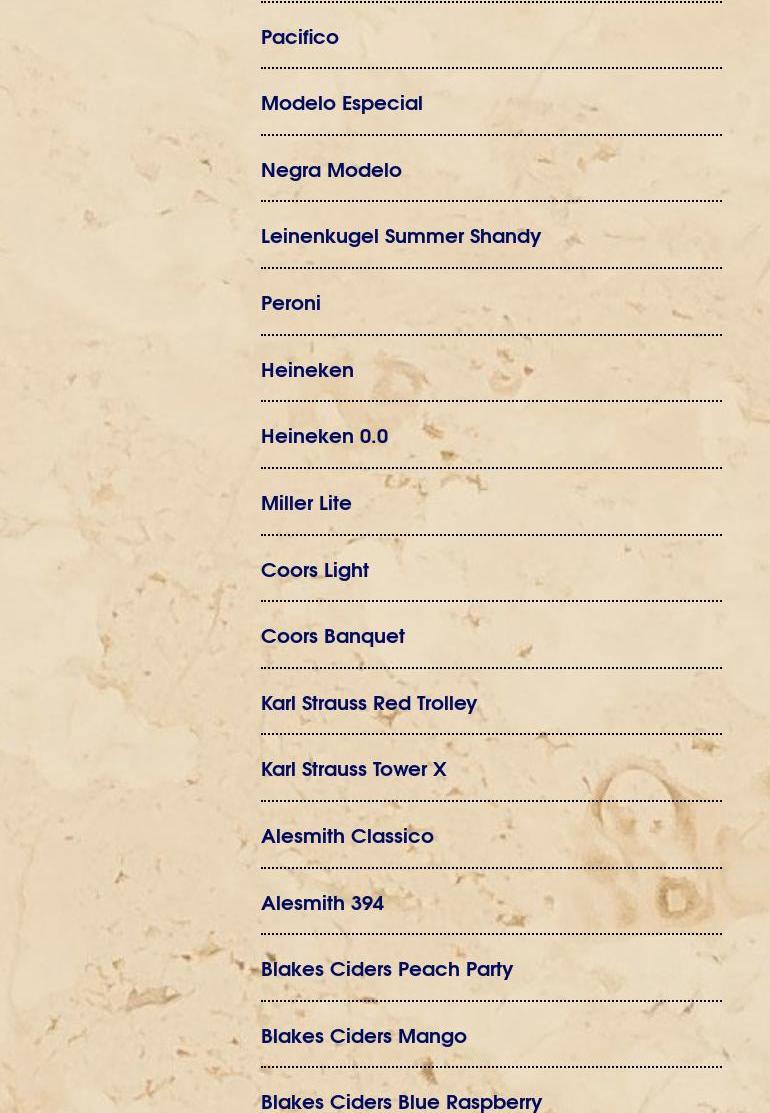 Pacifico

Modelo Especial

Negra Modelo

Leinenkugel Summer Shandy

Peroni

Heineken

Heineken 0.0

Miller Lite

Coors Light

Coors Banquet

Karl Strauss Red Trolley

Karl Strauss Tower X

Alesmith Classico

Alesmith 394

Blakes Ciders Peach Party

Blakes Ciders Mango

Blakes Ciders Blue Raspberry